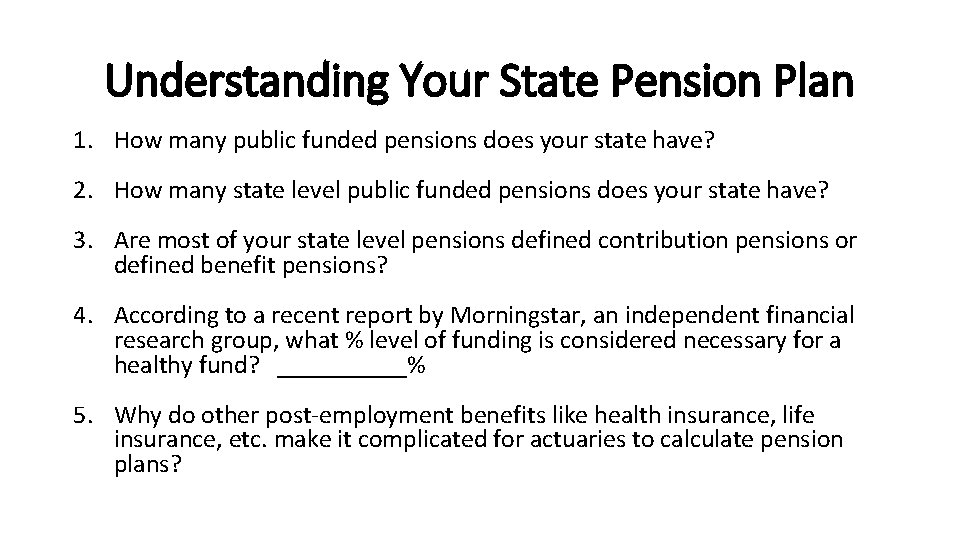 Understanding Your State Pension Plan

1. How many public funded pensions does your state have?

2. How many state level public funded pensions does your state have?

3. Are most of your state level pensions defined contribution pensions or defined benefit pensions?

4. According to a recent report by Morningstar, an independent financial research group, what % level of funding is considered necessary for a healthy fund? __________%

5. Why do other post-employment benefits like health insurance, life insurance, etc. make it complicated for actuaries to calculate pension plans?